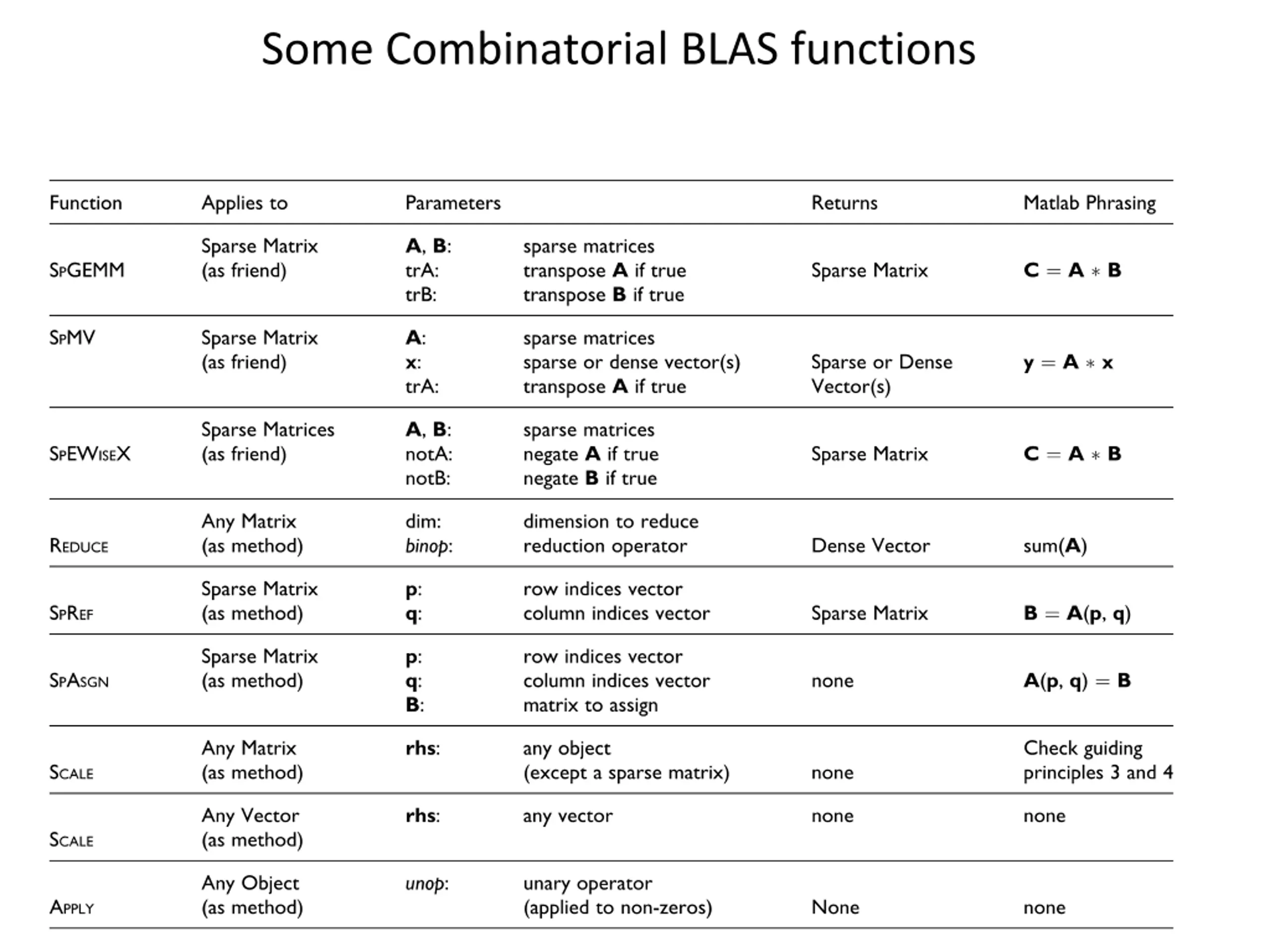 Some Combinatorial BLAS functions

| Function | Applies to | Parameters | | Returns | Matlab Phrasing |
|---|---|---|---|---|---|
| SpGEMM | Sparse Matrix (as friend) | A, B: trA: trB: | sparse matrices transpose A if true transpose B if true | Sparse Matrix | $C = A * B$ |
| SpMV | Sparse Matrix (as friend) | A: x: trA: | sparse matrices sparse or dense vector(s) transpose A if true | Sparse or Dense Vector(s) | $y = A * x$ |
| SpEWiseX | Sparse Matrices (as friend) | A, B: notA: notB: | sparse matrices negate A if true negate B if true | Sparse Matrix | $C = A * B$ |
| Reduce | Any Matrix (as method) | dim: binop: | dimension to reduce reduction operator | Dense Vector | sum(A) |
| SpRef | Sparse Matrix (as method) | p: q: | row indices vector column indices vector | Sparse Matrix | $B = A(p, q)$ |
| SpAsgn | Sparse Matrix (as method) | p: q: B: | row indices vector column indices vector matrix to assign | none | $A(p, q) = B$ |
| Scale | Any Matrix (as method) | rhs: | any object (except a sparse matrix) | none | Check guiding principles 3 and 4 |
| Scale | Any Vector (as method) | rhs: | any vector | none | none |
| Apply | Any Object (as method) | unop: | unary operator (applied to non-zeros) | None | none |